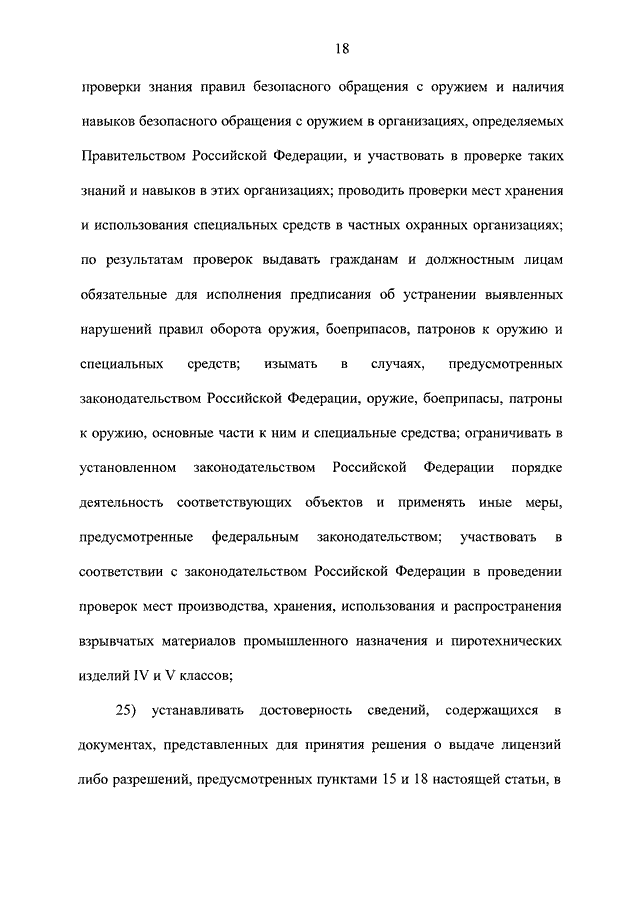 18

проверки знания правил безопасного обращения с оружием и наличия навыков безопасного обращения с оружием в организациях, определяемых Правительством Российской Федерации, и участвовать в проверке таких знаний и навыков в этих организациях; проводить проверки мест хранения и использования специальных средств в частных охранных организациях; по результатам проверок выдавать гражданам и должностным лицам обязательные для исполнения предписания об устранении выявленных нарушений правил оборота оружия, боеприпасов, патронов к оружию и специальных средств; изымать в случаях, предусмотренных законодательством Российской Федерации, оружие, боеприпасы, патроны к оружию, основные части к ним и специальные средства; ограничивать в установленном законодательством Российской Федерации порядке деятельность соответствующих объектов и применять иные меры, предусмотренные федеральным законодательством; участвовать в соответствии с законодательством Российской Федерации в проведении проверок мест производства, хранения, использования и распространения взрывчатых материалов промышленного назначения и пиротехнических изделий IV и V классов;

25) устанавливать достоверность сведений, содержащихся в документах, представленных для принятия решения о выдаче лицензий либо разрешений, предусмотренных пунктами 15 и 18 настоящей статьи, в